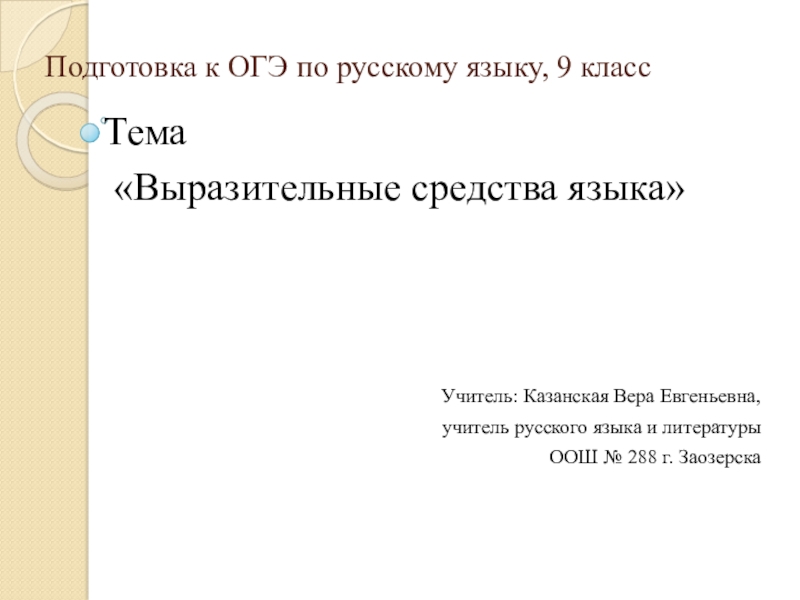 Подготовка к ОГЭ по русскому языку, 9 класс

• Тема «Выразительные средства языка»

Учитель: Казанская Вера Евгеньевна,
учитель русского языка и литературы
ООШ № 288 г. Заозерска